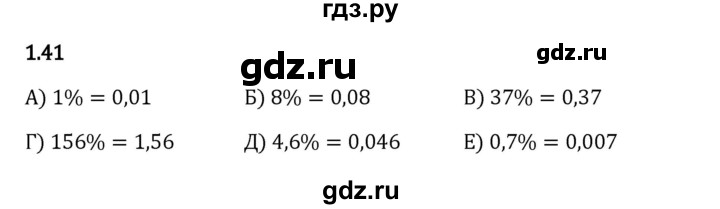 гдз.ру

1.41

gdz.ru

gdz.ru

А) $1\% = 0{,}01$

Б) $8\% = 0{,}08$

В) $37\% = 0{,}37$

Г) $156\% = 1{,}56$

Д) $4{,}6\% = 0{,}046$

Е) $0{,}7\% = 0{,}007$

gdz.ru